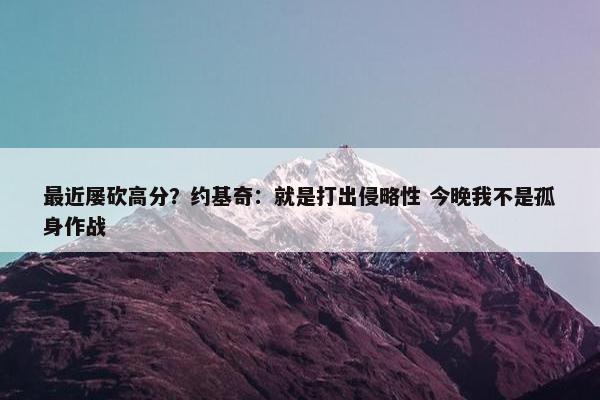 最近屡砍高分？约基奇：就是打出侵略性 今晚我不是孤身作战